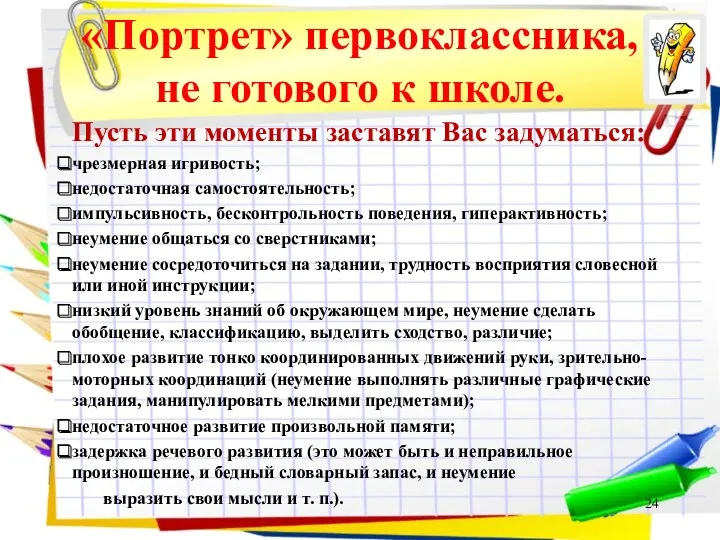 «Портрет» первоклассника, не готового к школе.

Пусть эти моменты заставят Вас задуматься:

❑чрезмерная игривость;
❑недостаточная самостоятельность;
❑импульсивность, бесконтрольность поведения, гиперактивность;
❑неумение общаться со сверстниками;
❑неумение сосредоточиться на задании, трудность восприятия словесной или иной инструкции;
❑низкий уровень знаний об окружающем мире, неумение сделать обобщение, классификацию, выделить сходство, различие;
❑плохое развитие тонко координированных движений руки, зрительно-моторных координаций (неумение выполнять различные графические задания, манипулировать мелкими предметами);
❑недостаточное развитие произвольной памяти;
❑задержка речевого развития (это может быть и неправильное произношение, и бедный словарный запас, и неумение выразить свои мысли и т. п.).

24